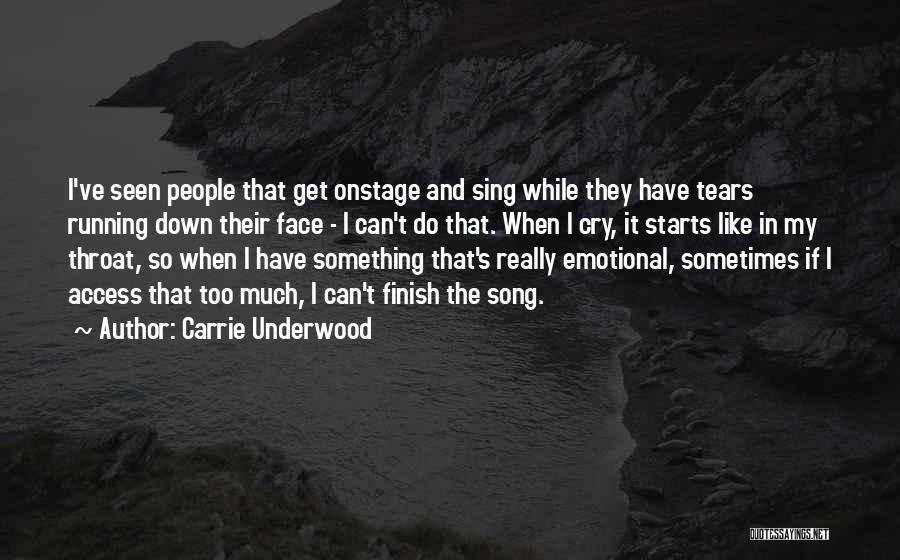 I've seen people that get onstage and sing while they have tears running down their face - I can't do that. When I cry, it starts like in my throat, so when I have something that's really emotional, sometimes if I access that too much, I can't finish the song.

~ Author: Carrie Underwood

QUOTESSAYINGS.NET